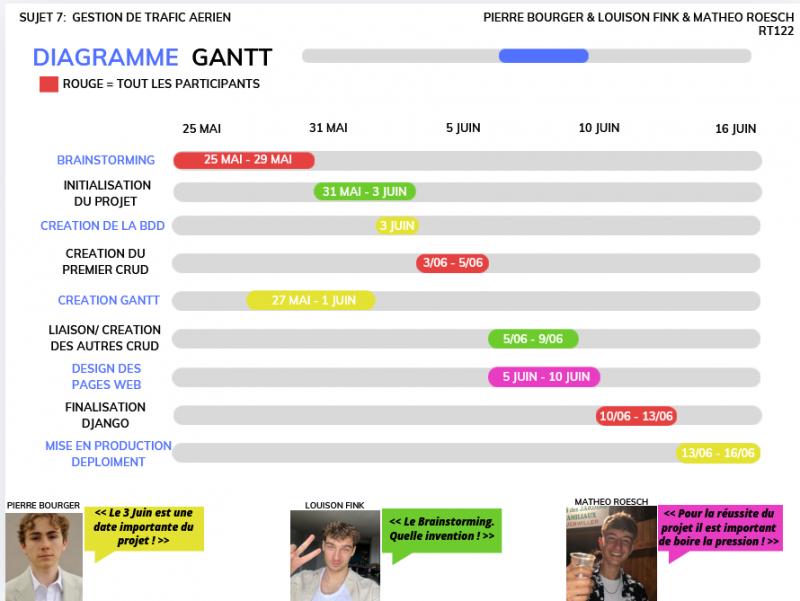 SUJET 7: GESTION DE TRAFIC AERIEN

PIERRE BOURGER & LOUISON FINK & MATHEO ROESCH
RT122

DIAGRAMME GANTT

ROUGE = TOUT LES PARTICIPANTS

25 MAI 31 MAI 5 JUIN 10 JUIN 16 JUIN

BRAINSTORMING 25 MAI - 29 MAI

INITIALISATION DU PROJET 31 MAI - 3 JUIN

CREATION DE LA BDD 3 JUIN

CREATION DU PREMIER CRUD 3/06 - 5/06

CREATION GANTT 27 MAI - 1 JUIN

LIAISON/ CREATION DES AUTRES CRUD 5/06 - 9/06

DESIGN DES PAGES WEB 5 JUIN - 10 JUIN

FINALISATION DJANGO 10/06 - 13/06

MISE EN PRODUCTION DEPLOIMENT 13/06 - 16/06

PIERRE BOURGER
<< Le 3 Juin est une date importante du projet ! >>

LOUISON FINK
<< Le Brainstorming. Quelle invention ! >>

MATHEO ROESCH
<< Pour la réussite du projet il est important de boire la pression ! >>